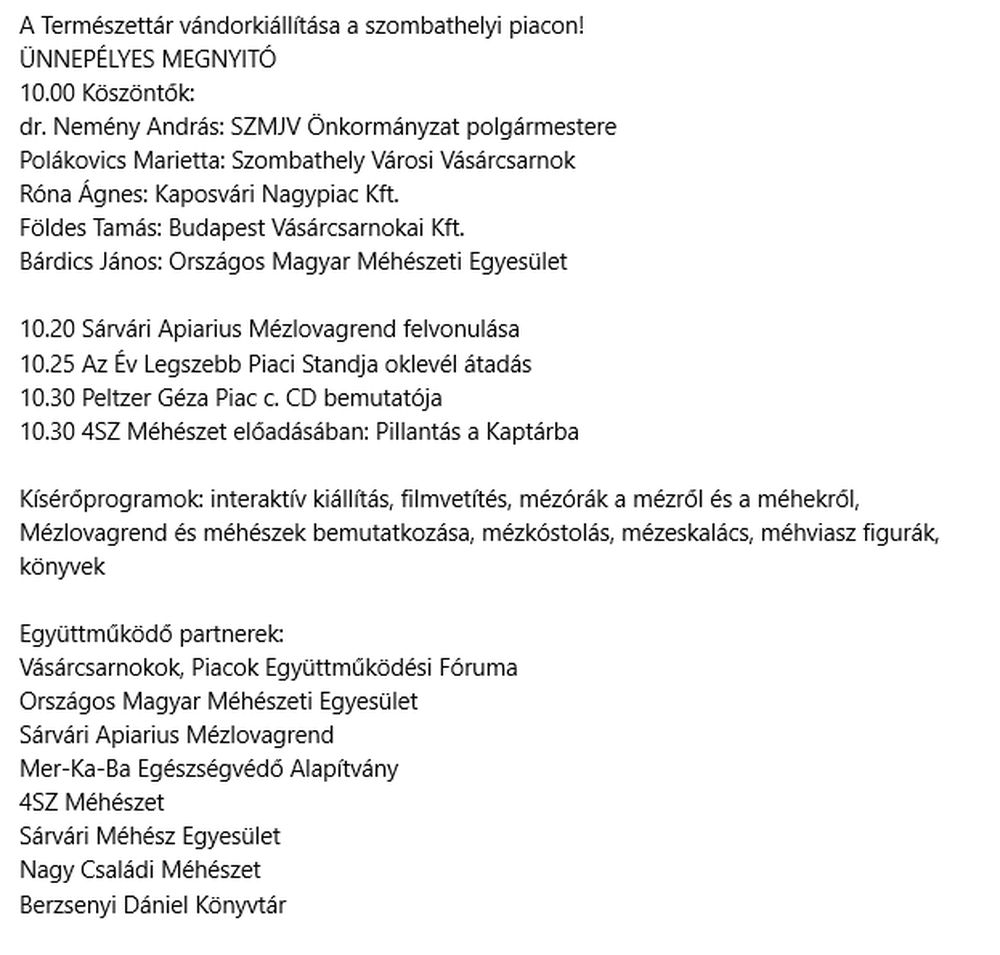 A Természettár vándorkiállítása a szombathelyi piacon!
ÜNNEPÉLYES MEGNYITÓ
10.00 Köszöntők:
dr. Nemény András: SZMJV Önkormányzat polgármestere
Polákovics Marietta: Szombathely Városi Vásárcsarnok
Róna Ágnes: Kaposvári Nagypiac Kft.
Földes Tamás: Budapest Vásárcsarnokai Kft.
Bárdics János: Országos Magyar Méhészeti Egyesület

10.20 Sárvári Apiarius Mézlovagrend felvonulása
10.25 Az Év Legszebb Piaci Standja oklevél átadás
10.30 Peltzer Géza Piac c. CD bemutatója
10.30 4SZ Méhészet előadásában: Pillantás a Kaptárba

Kísérőprogramok: interaktív kiállítás, filmvetítés, mézórák a mézről és a méhekről, Mézlovagrend és méhészek bemutatkozása, mézkóstolás, mézeskalács, méhviasz figurák, könyvek

Együttműködő partnerek:
Vásárcsarnokok, Piacok Együttműködési Fóruma
Országos Magyar Méhészeti Egyesület
Sárvári Apiarius Mézlovagrend
Mer-Ka-Ba Egészségvédő Alapítvány
4SZ Méhészet
Sárvári Méhész Egyesület
Nagy Családi Méhészet
Berzsenyi Dániel Könyvtár